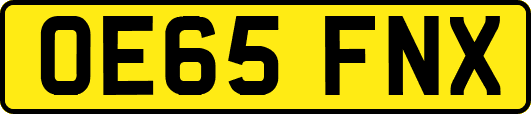 OE65 FNX